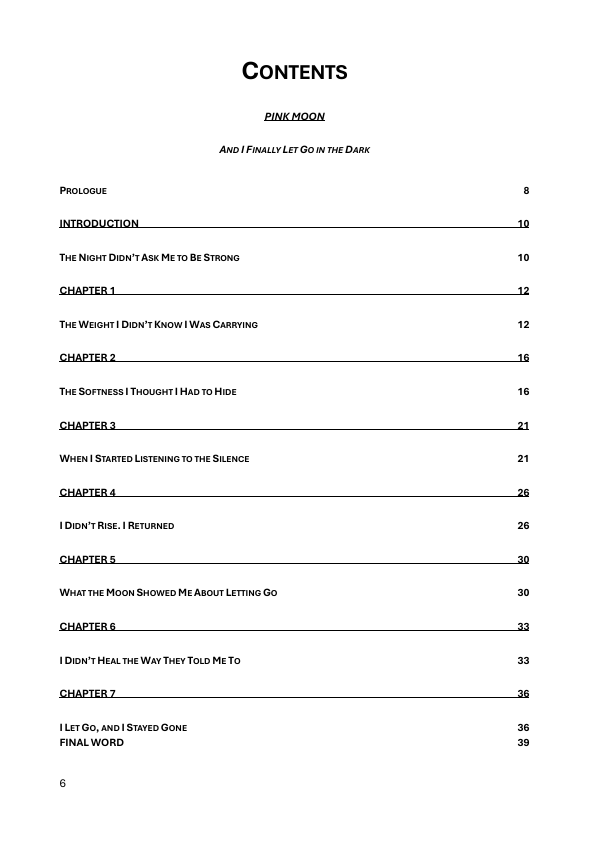 CONTENTS

PINK MOON

AND I FINALLY LET GO IN THE DARK

PROLOGUE 8

INTRODUCTION 10

THE NIGHT DIDN'T ASK ME TO BE STRONG 10

CHAPTER 1 12

THE WEIGHT I DIDN'T KNOW I WAS CARRYING 12

CHAPTER 2 16

THE SOFTNESS I THOUGHT I HAD TO HIDE 16

CHAPTER 3 21

WHEN I STARTED LISTENING TO THE SILENCE 21

CHAPTER 4 26

I DIDN'T RISE. I RETURNED 26

CHAPTER 5 30

WHAT THE MOON SHOWED ME ABOUT LETTING GO 30

CHAPTER 6 33

I DIDN'T HEAL THE WAY THEY TOLD ME TO 33

CHAPTER 7 36

I LET GO, AND I STAYED GONE 36
FINAL WORD 39

6